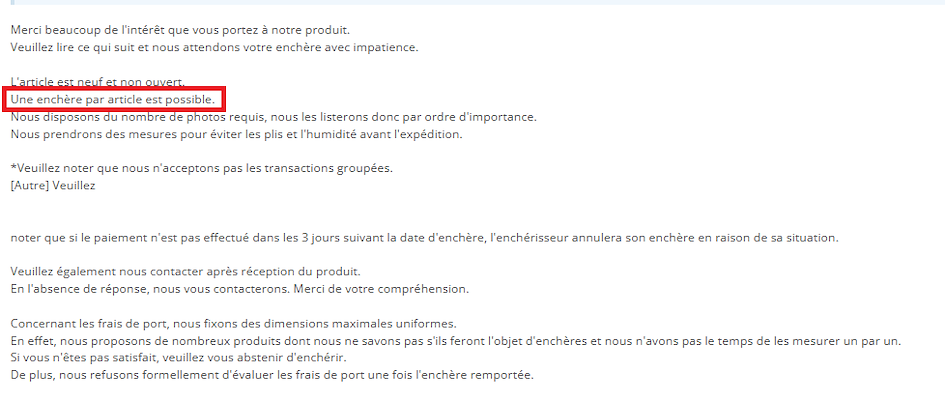 Merci beaucoup de l'intérêt que vous portez à notre produit.
Veuillez lire ce qui suit et nous attendons votre enchère avec impatience.

L'article est neuf et non ouvert.
Une enchère par article est possible.
Nous disposons du nombre de photos requis, nous les listerons donc par ordre d'importance.
Nous prendrons des mesures pour éviter les plis et l'humidité avant l'expédition.

*Veuillez noter que nous n'acceptons pas les transactions groupées.
[Autre] Veuillez

noter que si le paiement n'est pas effectué dans les 3 jours suivant la date d'enchère, l'enchérisseur annulera son enchère en raison de sa situation.

Veuillez également nous contacter après réception du produit.
En l'absence de réponse, nous vous contacterons. Merci de votre compréhension.

Concernant les frais de port, nous fixons des dimensions maximales uniformes.
En effet, nous proposons de nombreux produits dont nous ne savons pas s'ils feront l'objet d'enchères et nous n'avons pas le temps de les mesurer un par un.
Si vous n'êtes pas satisfait, veuillez vous abstenir d'enchérir.
De plus, nous refusons formellement d'évaluer les frais de port une fois l'enchère remportée.